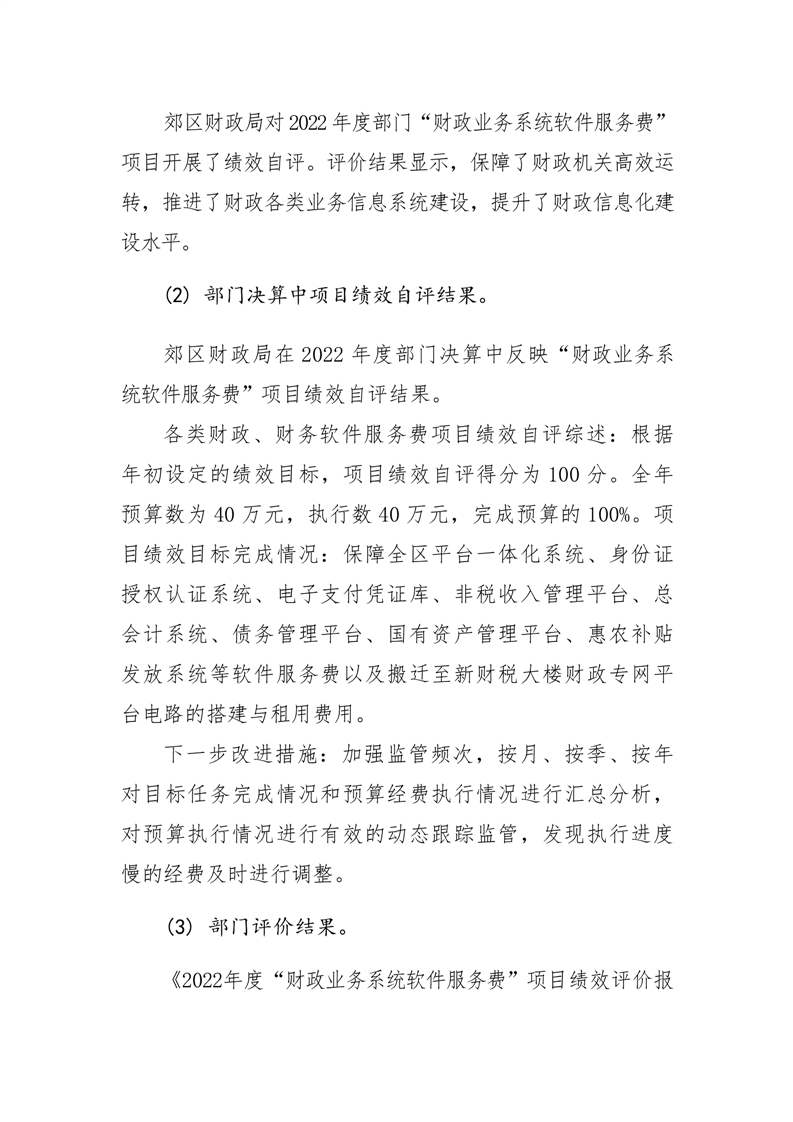 郊区财政局对2022年度部门“财政业务系统软件服务费”项目开展了绩效自评。评价结果显示，保障了财政机关高效运转，推进了财政各类业务信息系统建设，提升了财政信息化建设水平。

(2) 部门决算中项目绩效自评结果。

郊区财政局在2022年度部门决算中反映“财政业务系统软件服务费”项目绩效自评结果。

各类财政、财务软件服务费项目绩效自评综述：根据年初设定的绩效目标，项目绩效自评得分为100分。全年预算数为40万元，执行数40万元，完成预算的100%。项目绩效目标完成情况：保障全区平台一体化系统、身份证授权认证系统、电子支付凭证库、非税收入管理平台、总会计系统、债务管理平台、国有资产管理平台、惠农补贴发放系统等软件服务费以及搬迁至新财税大楼财政专网平台电路的搭建与租用费用。

下一步改进措施：加强监管频次，按月、按季、按年对目标任务完成情况和预算经费执行情况进行汇总分析，对预算执行情况进行有效的动态跟踪监管，发现执行进度慢的经费及时进行调整。

(3) 部门评价结果。

《2022年度“财政业务系统软件服务费”项目绩效评价报